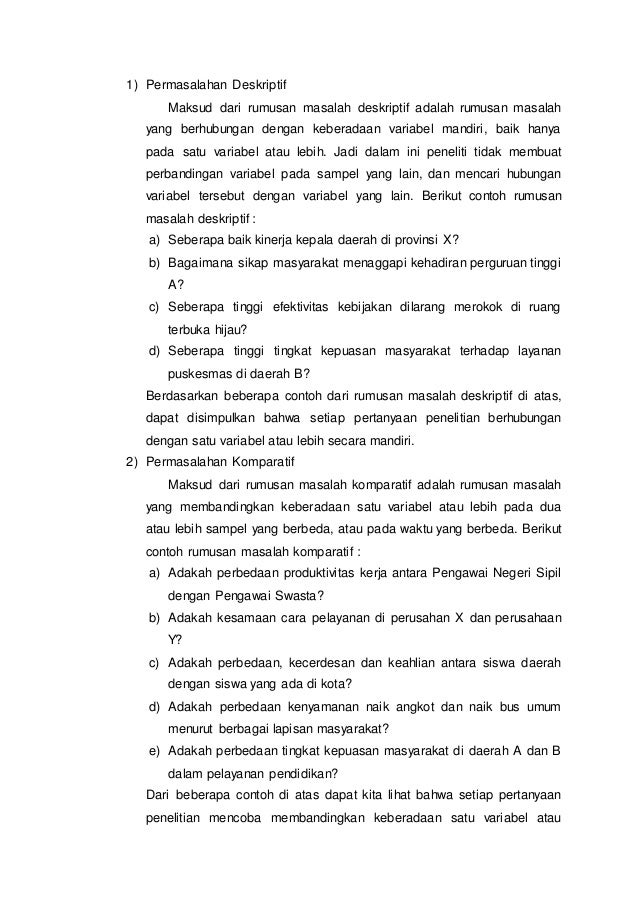 1) Permasalahan Deskriptif

Maksud dari rumusan masalah deskriptif adalah rumusan masalah yang berhubungan dengan keberadaan variabel mandiri, baik hanya pada satu variabel atau lebih. Jadi dalam ini peneliti tidak membuat perbandingan variabel pada sampel yang lain, dan mencari hubungan variabel tersebut dengan variabel yang lain. Berikut contoh rumusan masalah deskriptif :

a) Seberapa baik kinerja kepala daerah di provinsi X?
b) Bagaimana sikap masyarakat menaggapi kehadiran perguruan tinggi A?
c) Seberapa tinggi efektivitas kebijakan dilarang merokok di ruang terbuka hijau?
d) Seberapa tinggi tingkat kepuasan masyarakat terhadap layanan puskesmas di daerah B?

Berdasarkan beberapa contoh dari rumusan masalah deskriptif di atas, dapat disimpulkan bahwa setiap pertanyaan penelitian berhubungan dengan satu variabel atau lebih secara mandiri.

2) Permasalahan Komparatif

Maksud dari rumusan masalah komparatif adalah rumusan masalah yang membandingkan keberadaan satu variabel atau lebih pada dua atau lebih sampel yang berbeda, atau pada waktu yang berbeda. Berikut contoh rumusan masalah komparatif :

a) Adakah perbedaan produktivitas kerja antara Pengawai Negeri Sipil dengan Pengawai Swasta?
b) Adakah kesamaan cara pelayanan di perusahan X dan perusahaan Y?
c) Adakah perbedaan, kecerdesan dan keahlian antara siswa daerah dengan siswa yang ada di kota?
d) Adakah perbedaan kenyamanan naik angkot dan naik bus umum menurut berbagai lapisan masyarakat?
e) Adakah perbedaan tingkat kepuasan masyarakat di daerah A dan B dalam pelayanan pendidikan?

Dari beberapa contoh di atas dapat kita lihat bahwa setiap pertanyaan penelitian mencoba membandingkan keberadaan satu variabel atau